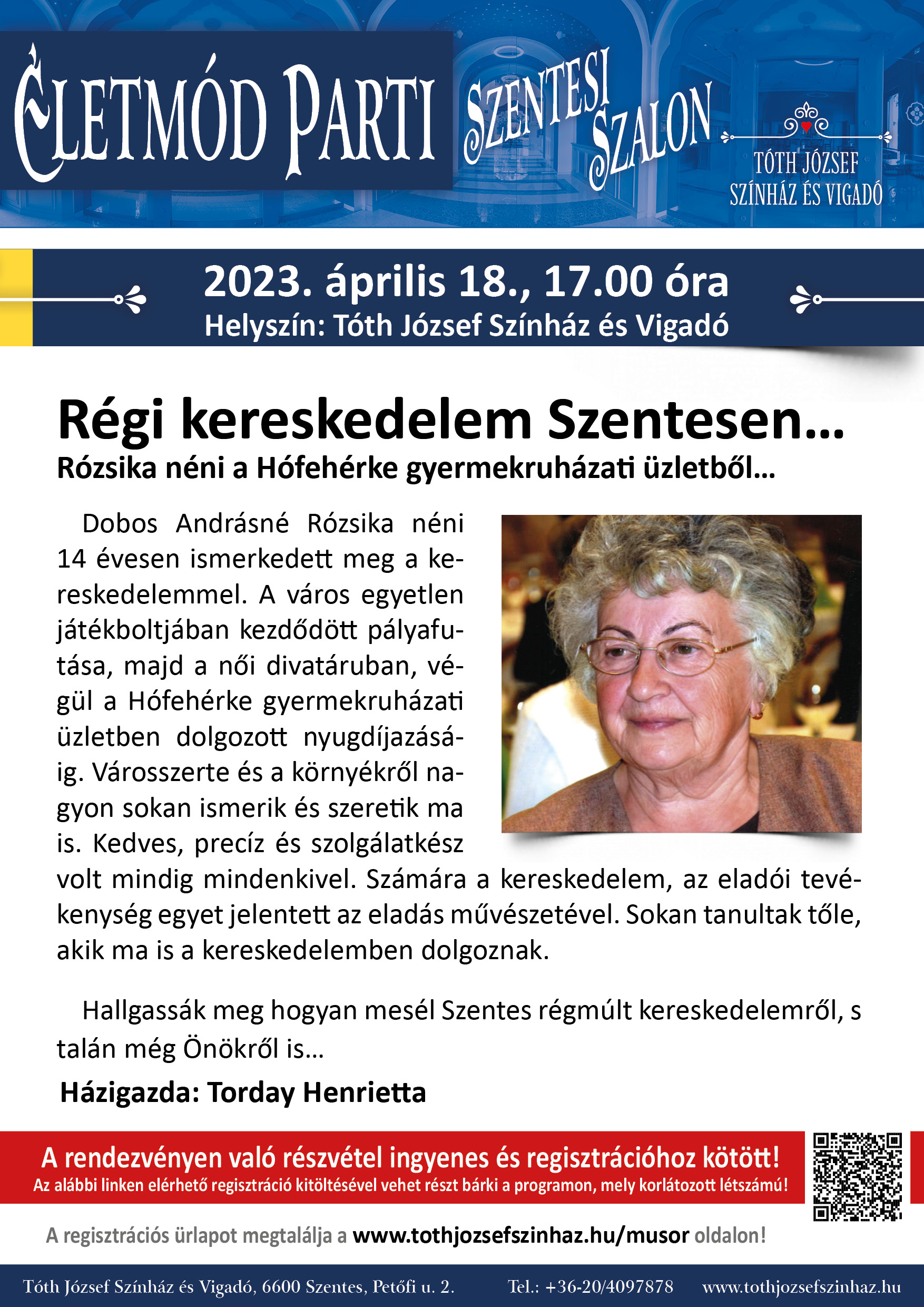 ÉLETMÓD PARTI

SZENTESI SZALON

TÓTH JÓZSEF SZÍNHÁZ ÉS VIGADÓ

2023. április 18., 17.00 óra
Helyszín: Tóth József Színház és Vigadó

Régi kereskedelem Szentesen…
Rózsika néni a Hófehérke gyermekruházati üzletből…

Dobos Andrásné Rózsika néni 14 évesen ismerkedett meg a kereskedelemmel. A város egyetlen játékboltjában kezdődött pályafutása, majd a női divatáruban, végül a Hófehérke gyermekruházati üzletben dolgozott nyugdíjazásáig. Városszerte és a környékről nagyon sokan ismerik és szeretik ma is. Kedves, precíz és szolgálatkész volt mindig mindenkivel. Számára a kereskedelem, az eladói tevékenység egyet jelentett az eladás művészetével. Sokan tanultak tőle, akik ma is a kereskedelemben dolgoznak.

Hallgassák meg hogyan mesél Szentes régmúlt kereskedelemről, s talán még Önökről is…

Házigazda: Torday Henrietta

A rendezvényen való részvétel ingyenes és regisztrációhoz kötött!
Az alábbi linken elérhető regisztráció kitöltésével vehet részt bárki a programon, mely korlátozott létszámú!

A regisztrációs űrlapot megtalálja a www.tothjozsefszinhaz.hu/musor oldalon!

Tóth József Színház és Vigadó, 6600 Szentes, Petőfi u. 2. Tel.: +36-20/4097878 www.tothjozsefszinhaz.hu